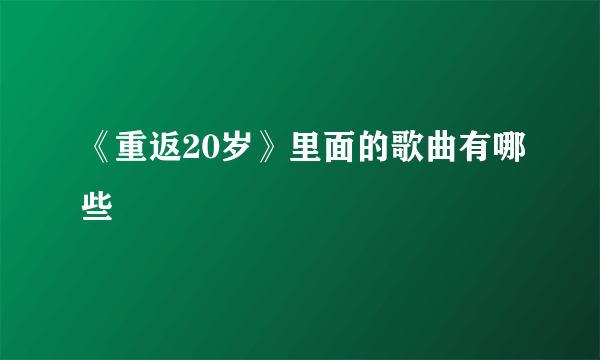 《重返20岁》里面的歌曲有哪些